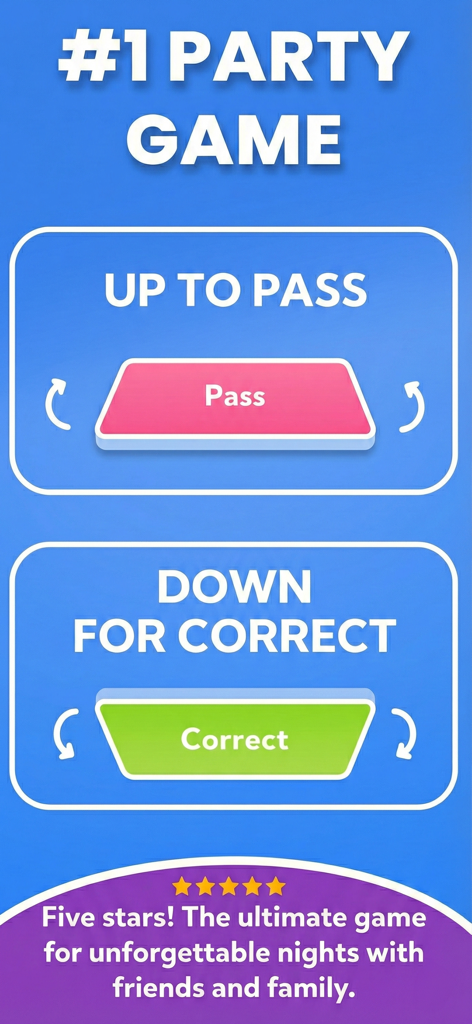 #1 PARTY GAME

UP TO PASS

Pass

DOWN FOR CORRECT

Correct

★★★★★
Five stars! The ultimate game for unforgettable nights with friends and family.